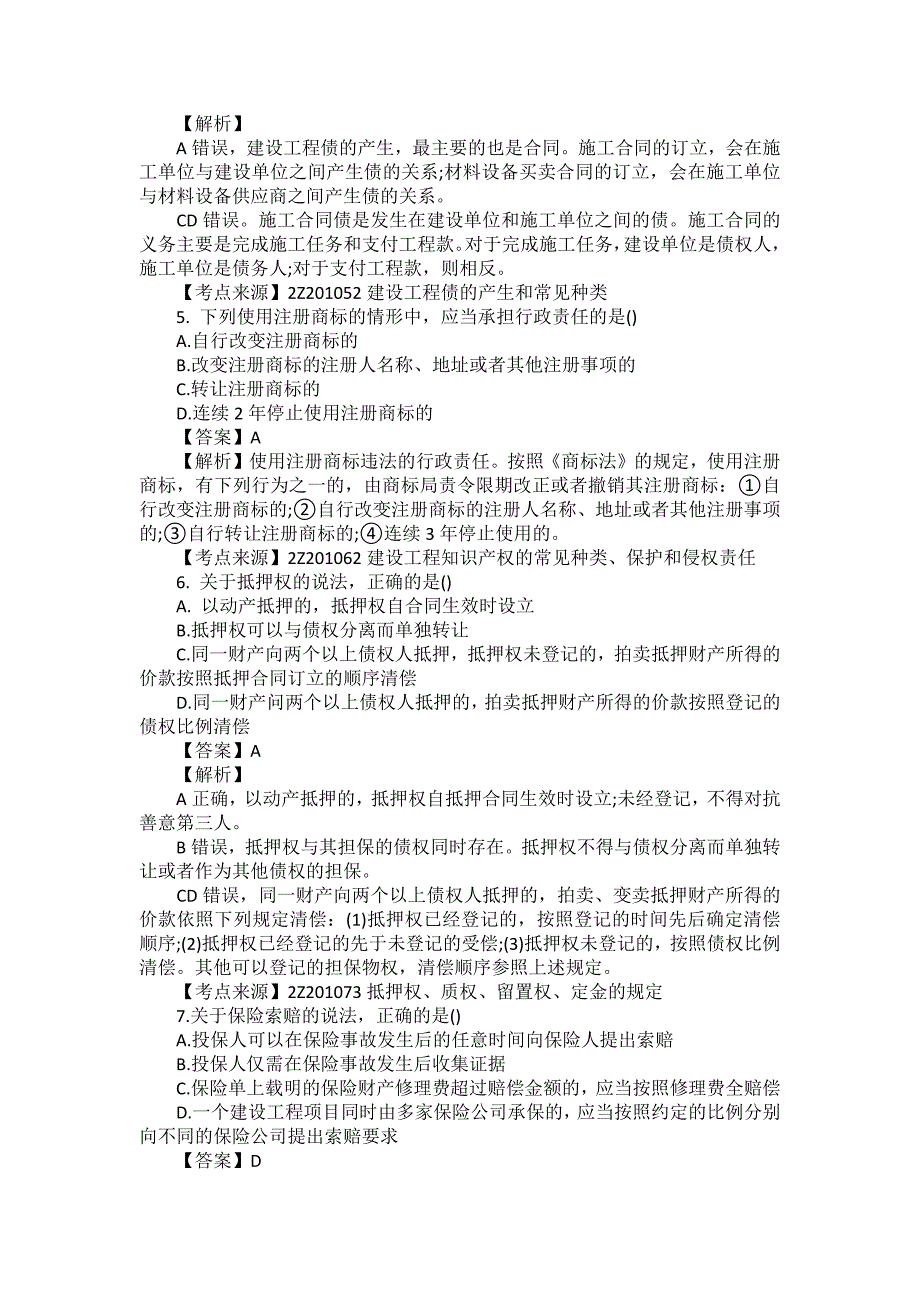 【解析】

A 错误，建设工程债的产生，最主要的也是合同。施工合同的订立，会在施工单位与建设单位之间产生债的关系;材料设备买卖合同的订立，会在施工单位与材料设备供应商之间产生债的关系。

CD 错误。施工合同债是发生在建设单位和施工单位之间的债。施工合同的义务主要是完成施工任务和支付工程款。对于完成施工任务，建设单位是债权人，施工单位是债务人;对于支付工程款，则相反。

【考点来源】2Z201052 建设工程债的产生和常见种类

5. 下列使用注册商标的情形中，应当承担行政责任的是()

A.自行改变注册商标的

B.改变注册商标的注册人名称、地址或者其他注册事项的

C.转让注册商标的

D.连续 2 年停止使用注册商标的

【答案】A

【解析】使用注册商标违法的行政责任。按照《商标法》的规定，使用注册商标，有下列行为之一的，由商标局责令限期改正或者撤销其注册商标：①自行改变注册商标的;②自行改变注册商标的注册人名称、地址或者其他注册事项的;③自行转让注册商标的;④连续 3 年停止使用的。

【考点来源】2Z201062 建设工程知识产权的常见种类、保护和侵权责任

6. 关于抵押权的说法，正确的是()

A. 以动产抵押的，抵押权自合同生效时设立

B.抵押权可以与债权分离而单独转让

C.同一财产向两个以上债权人抵押，抵押权未登记的，拍卖抵押财产所得的价款按照抵押合同订立的顺序清偿

D.同一财产问两个以上债权人抵押的，拍卖抵押财产所得的价款按照登记的债权比例清偿

【答案】A

【解析】

A 正确，以动产抵押的，抵押权自抵押合同生效时设立;未经登记，不得对抗善意第三人。

B 错误，抵押权与其担保的债权同时存在。抵押权不得与债权分离而单独转让或者作为其他债权的担保。

CD 错误，同一财产向两个以上债权人抵押的，拍卖、变卖抵押财产所得的价款依照下列规定清偿：(1)抵押权已经登记的，按照登记的时间先后确定清偿顺序;(2)抵押权已经登记的先于未登记的受偿;(3)抵押权未登记的，按照债权比例清偿。其他可以登记的担保物权，清偿顺序参照上述规定。

【考点来源】2Z201073 抵押权、质权、留置权、定金的规定

7.关于保险索赔的说法，正确的是()

A.投保人可以在保险事故发生后的任意时间向保险人提出索赔

B.投保人仅需在保险事故发生后收集证据

C.保险单上载明的保险财产修理费超过赔偿金额的，应当按照修理费全赔偿

D.一个建设工程项目同时由多家保险公司承保的，应当按照约定的比例分别向不同的保险公司提出索赔要求

【答案】D